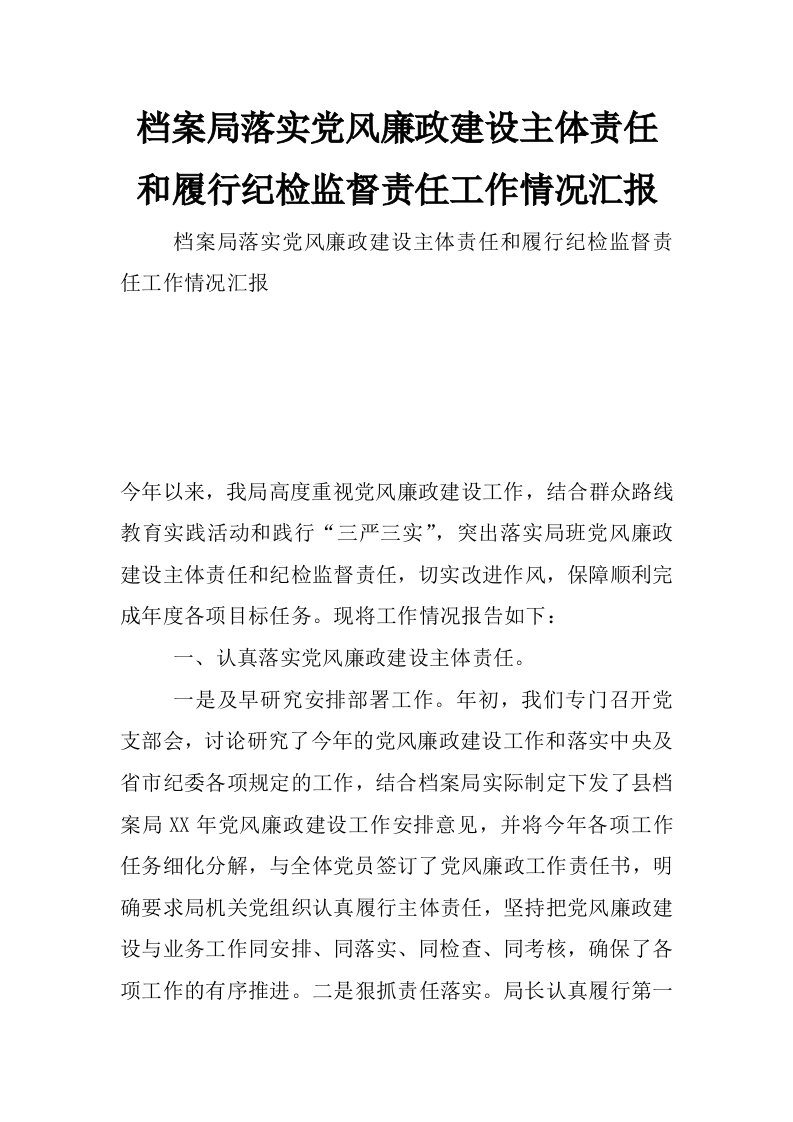 档案局落实党风廉政建设主体责任和履行纪检监督责任工作情况汇报

档案局落实党风廉政建设主体责任和履行纪检监督责任工作情况汇报

今年以来，我局高度重视党风廉政建设工作，结合群众路线教育实践活动和践行“三严三实”，突出落实局班党风廉政建设主体责任和纪检监督责任，切实改进作风，保障顺利完成年度各项目标任务。现将工作情况报告如下：

一、认真落实党风廉政建设主体责任。

一是及早研究安排部署工作。年初，我们专门召开党支部会，讨论研究了今年的党风廉政建设工作和落实中央及省市纪委各项规定的工作，结合档案局实际制定下发了县档案局XX年党风廉政建设工作安排意见，并将今年各项工作任务细化分解，与全体党员签订了党风廉政工作责任书，明确要求局机关党组织认真履行主体责任，坚持把党风廉政建设与业务工作同安排、同落实、同检查、同考核，确保了各项工作的有序推进。二是狠抓责任落实。局长认真履行第一